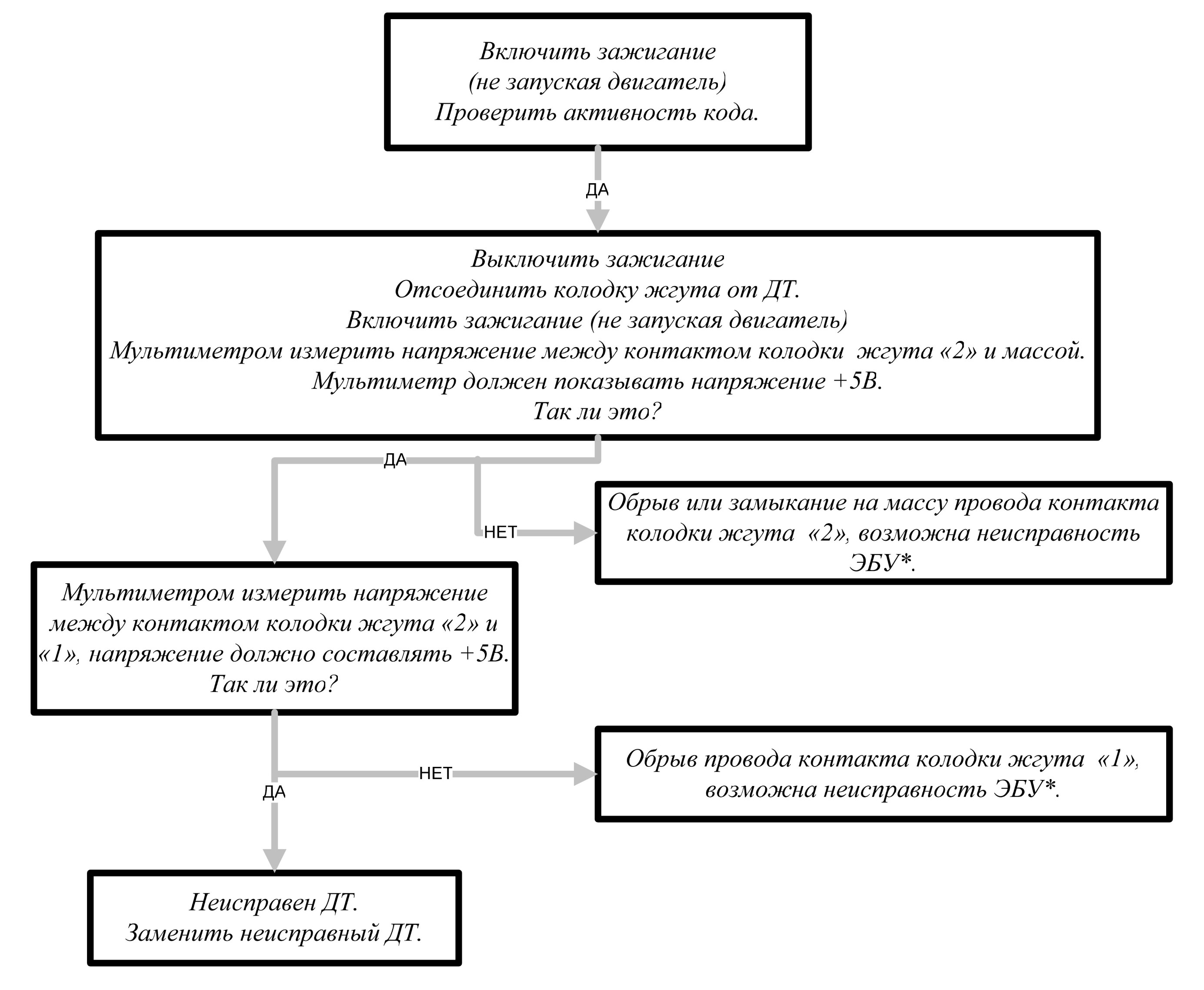 Включить зажигание
(не запуская двигатель)
Проверить активность кода.

ДА

Выключить зажигание
Отсоединить колодку жгута от ДТ.
Включить зажигание (не запуская двигатель)
Мультиметром измерить напряжение между контактом колодки жгута «2» и массой.
Мультиметр должен показывать напряжение +5В.
Так ли это?

ДА

НЕТ

Обрыв или замыкание на массу провода контакта колодки жгута «2», возможна неисправность ЭБУ*.

Мультиметром измерить напряжение между контактом колодки жгута «2» и «1», напряжение должно составлять +5В.
Так ли это?

НЕТ

Обрыв провода контакта колодки жгута «1», возможна неисправность ЭБУ*.

ДА

Неисправен ДТ.
Заменить неисправный ДТ.